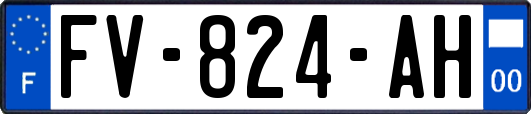 F

FV-824-AH

00